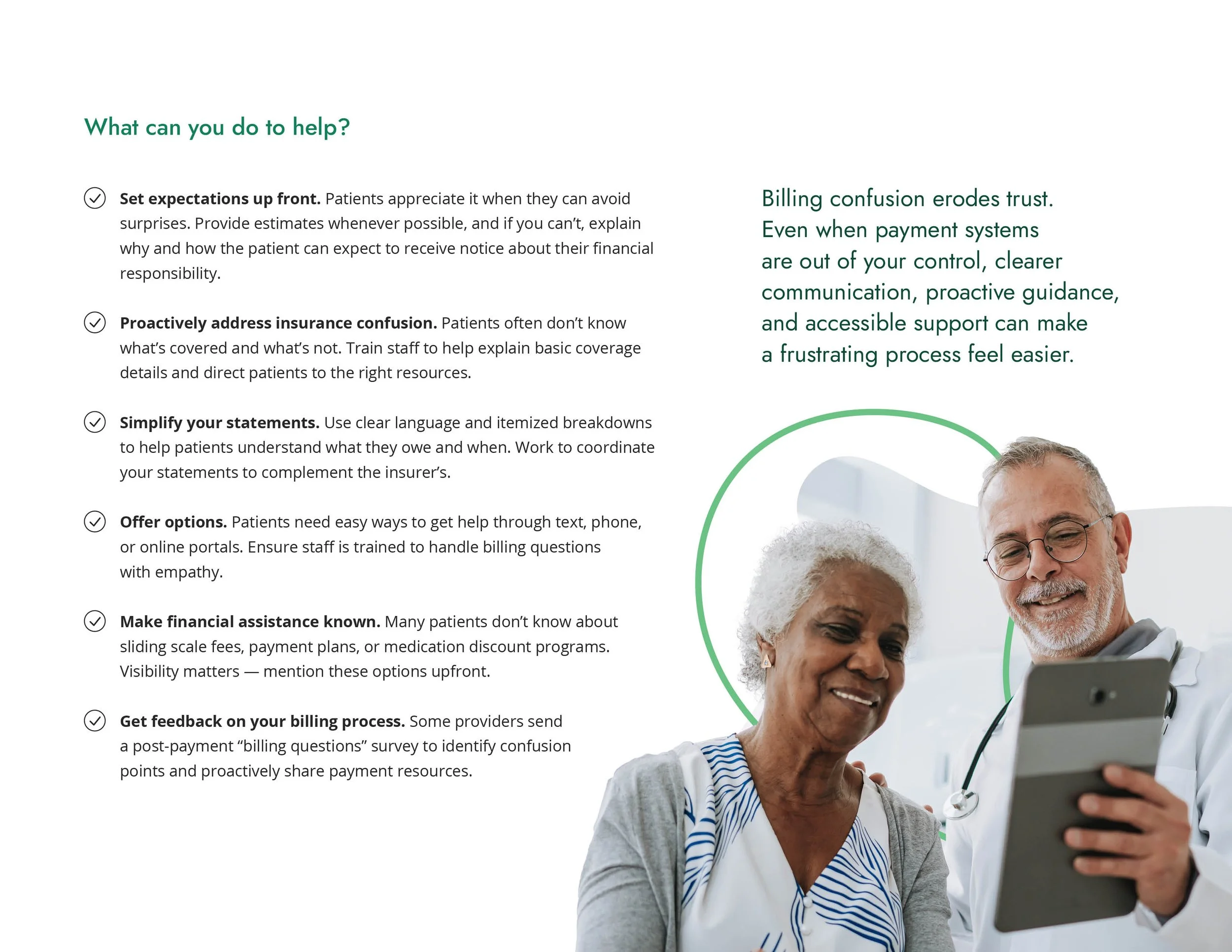 What can you do to help?

Set expectations up front. Patients appreciate it when they can avoid surprises. Provide estimates whenever possible, and if you can't, explain why and how the patient can expect to receive notice about their financial responsibility.

Proactively address insurance confusion. Patients often don't know what's covered and what's not. Train staff to help explain basic coverage details and direct patients to the right resources.

Simplify your statements. Use clear language and itemized breakdowns to help patients understand what they owe and when. Work to coordinate your statements to complement the insurer's.

Offer options. Patients need easy ways to get help through text, phone, or online portals. Ensure staff is trained to handle billing questions with empathy.

Make financial assistance known. Many patients don't know about sliding scale fees, payment plans, or medication discount programs. Visibility matters — mention these options upfront.

Get feedback on your billing process. Some providers send a post-payment "billing questions" survey to identify confusion points and proactively share payment resources.

Billing confusion erodes trust. Even when payment systems are out of your control, clearer communication, proactive guidance, and accessible support can make a frustrating process feel easier.